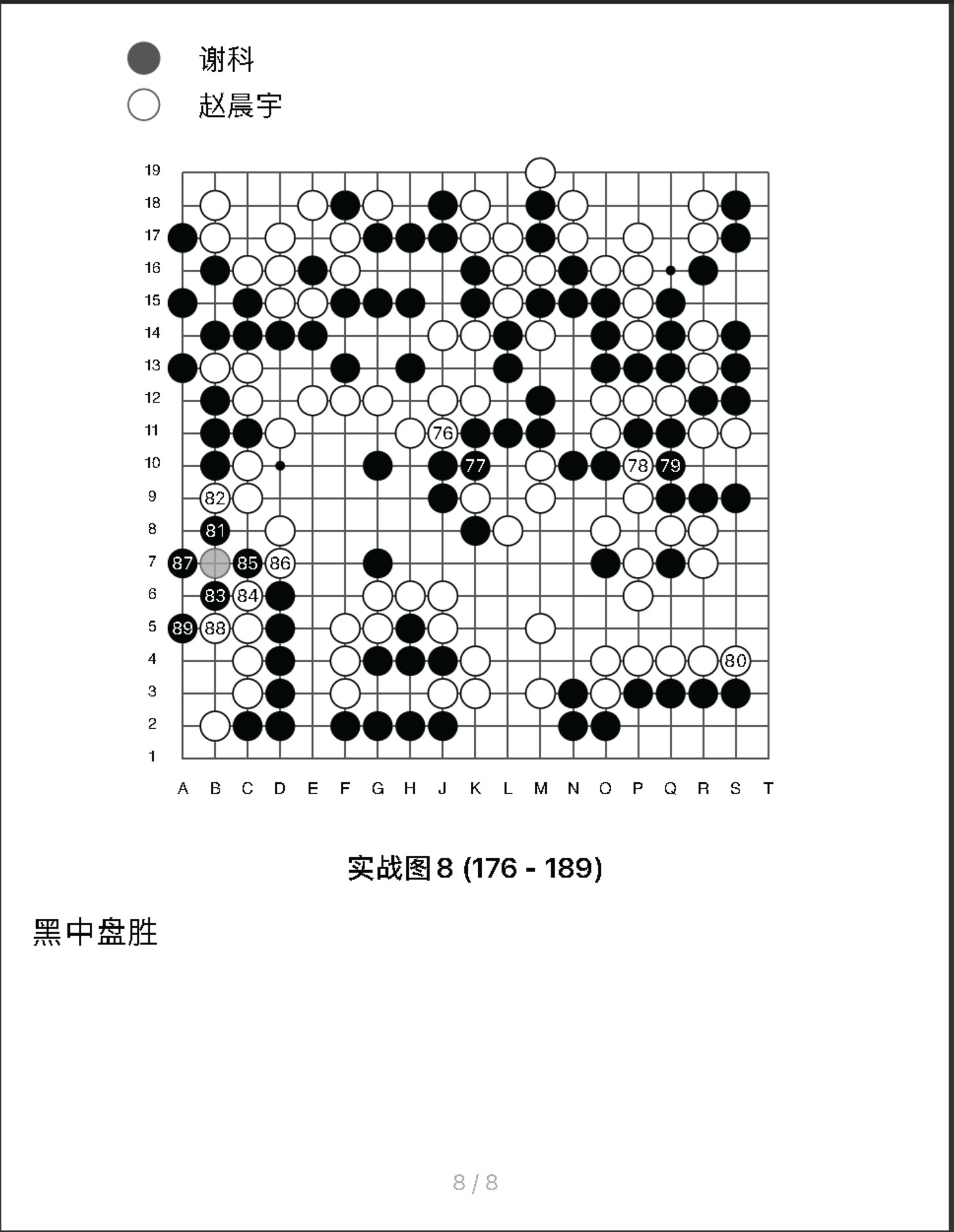 谢科
赵晨宇

19
18
17
16
15
14
13
12
11
10
9
8
7
6
5
4
3
2
1

76
77
78
79
82
81
87
85
86
83
84
89
88
80

A B C D E F G H J K L M N O P Q R S T

实战图 8 (176 - 189)

黑中盘胜

8 / 8